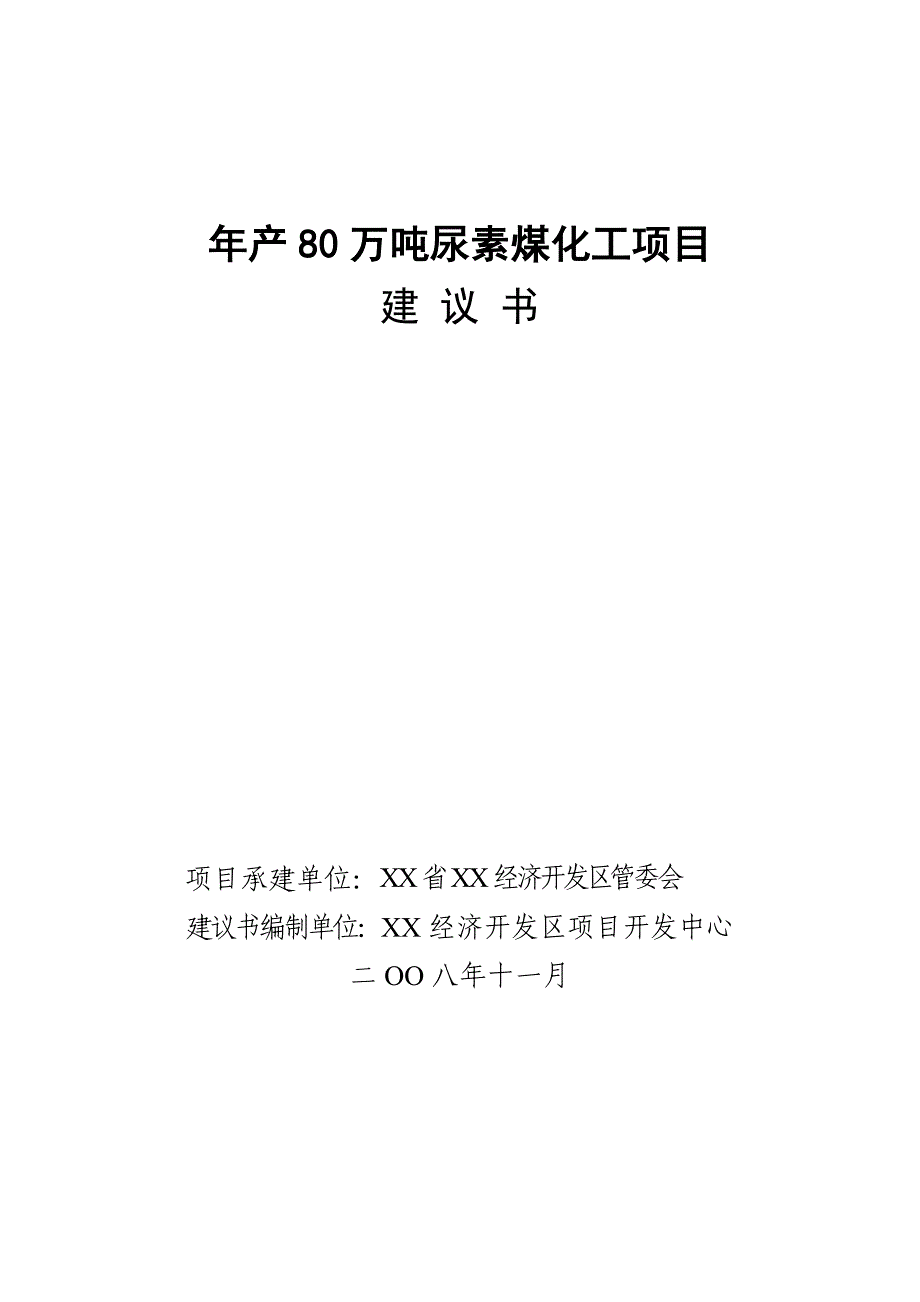 年产80万吨尿素煤化工项目

建 议 书

项目承建单位：XX省XX经济开发区管委会

建议书编制单位：XX经济开发区项目开发中心

二OO八年十一月